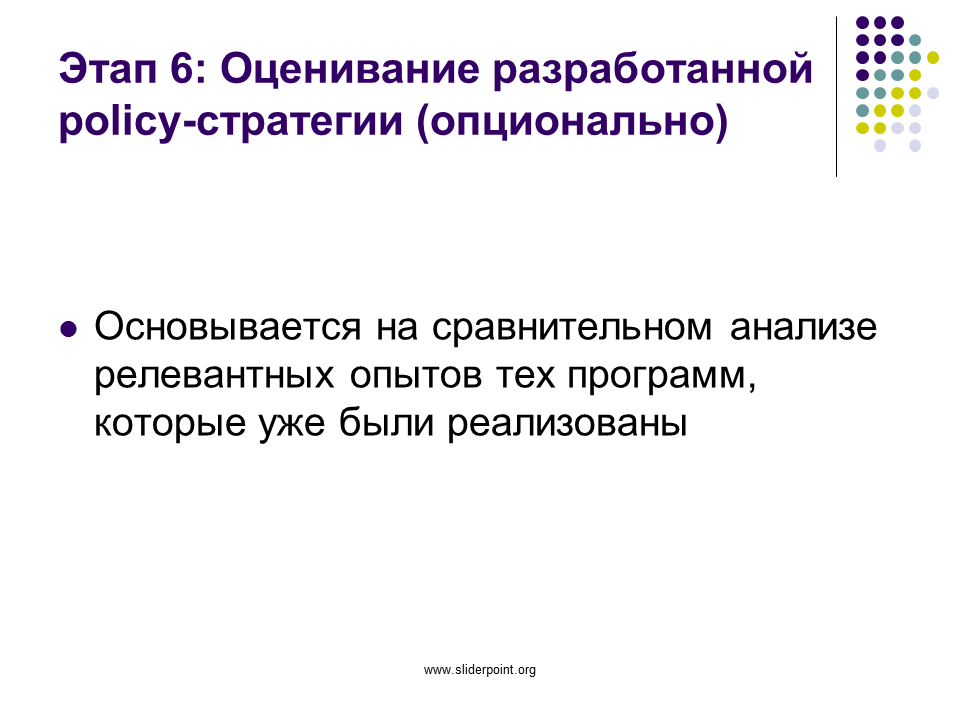 Этап 6: Оценивание разработанной policy-стратегии (опционально)

Основывается на сравнительном анализе релевантных опытов тех программ, которые уже были реализованы

www.sliderpoint.org